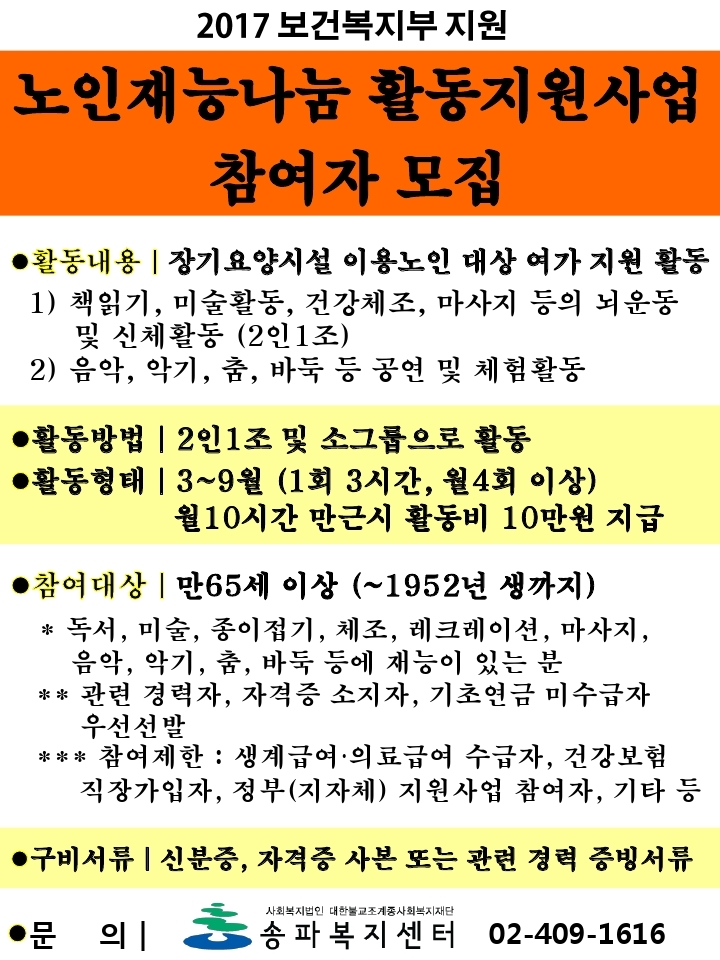 2017 보건복지부 지원

노인재능나눔 활동지원사업
참여자 모집

●활동내용 | 장기요양시설 이용노인 대상 여가 지원 활동
1) 책읽기, 미술활동, 건강체조, 마사지 등의 뇌운동 및 신체활동 (2인1조)
2) 음악, 악기, 춤, 바둑 등 공연 및 체험활동

●활동방법 | 2인1조 및 소그룹으로 활동
●활동형태 | 3~9월 (1회 3시간, 월4회 이상)
월10시간 만근시 활동비 10만원 지급

●참여대상 | 만65세 이상 (~1952년 생까지)
* 독서, 미술, 종이접기, 체조, 레크레이션, 마사지, 음악, 악기, 춤, 바둑 등에 재능이 있는 분
** 관련 경력자, 자격증 소지자, 기초연금 미수급자 우선선발
*** 참여제한 : 생계급여·의료급여 수급자, 건강보험 직장가입자, 정부(지자체) 지원사업 참여자, 기타 등

●구비서류 | 신분증, 자격증 사본 또는 관련 경력 증빙서류

●문 의 | 사회복지법인 대한불교조계종사회복지재단 송파복지센터 02-409-1616